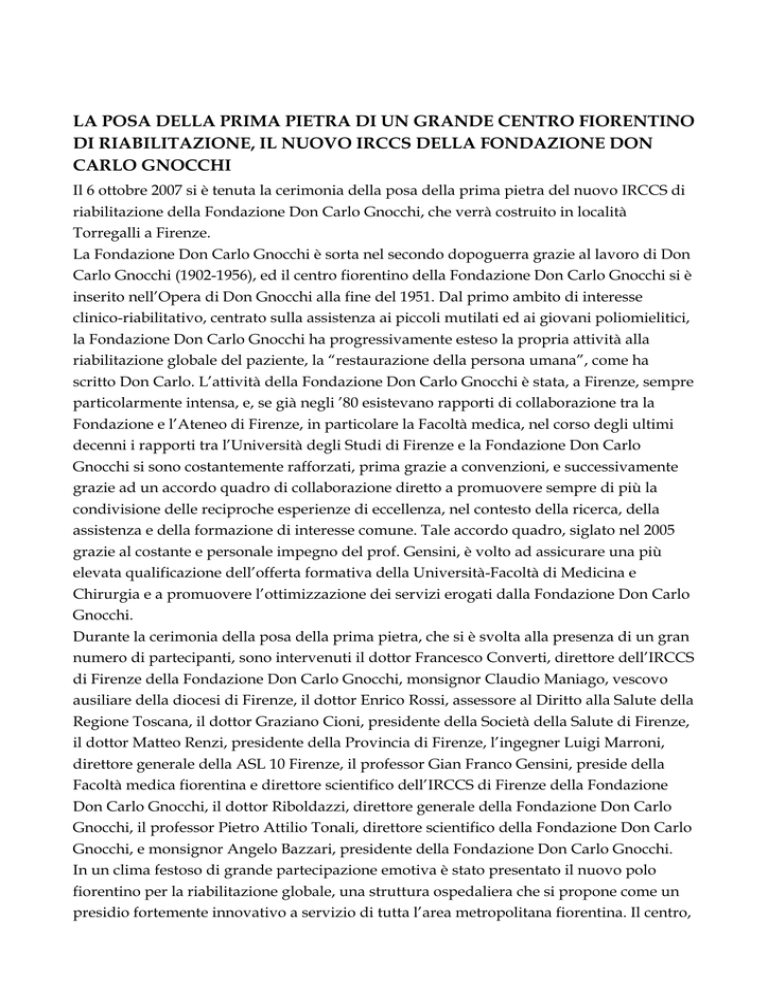 LA POSA DELLA PRIMA PIETRA DI UN GRANDE CENTRO FIORENTINO DI RIABILITAZIONE, IL NUOVO IRCCS DELLA FONDAZIONE DON CARLO GNOCCHI

Il 6 ottobre 2007 si è tenuta la cerimonia della posa della prima pietra del nuovo IRCCS di riabilitazione della Fondazione Don Carlo Gnocchi, che verrà costruito in località Torregalli a Firenze.

La Fondazione Don Carlo Gnocchi è sorta nel secondo dopoguerra grazie al lavoro di Don Carlo Gnocchi (1902-1956), ed il centro fiorentino della Fondazione Don Carlo Gnocchi si è inserito nell'Opera di Don Gnocchi alla fine del 1951. Dal primo ambito di interesse clinico-riabilitativo, centrato sulla assistenza ai piccoli mutilati ed ai giovani poliomielitici, la Fondazione Don Carlo Gnocchi ha progressivamente esteso la propria attività alla riabilitazione globale del paziente, la "restaurazione della persona umana", come ha scritto Don Carlo. L'attività della Fondazione Don Carlo Gnocchi è stata, a Firenze, sempre particolarmente intensa, e, se già negli '80 esistevano rapporti di collaborazione tra la Fondazione e l'Ateneo di Firenze, in particolare la Facoltà medica, nel corso degli ultimi decenni i rapporti tra l'Università degli Studi di Firenze e la Fondazione Don Carlo Gnocchi si sono costantemente rafforzati, prima grazie a convenzioni, e successivamente grazie ad un accordo quadro di collaborazione diretto a promuovere sempre di più la condivisione delle reciproche esperienze di eccellenza, nel contesto della ricerca, della assistenza e della formazione di interesse comune. Tale accordo quadro, siglato nel 2005 grazie al costante e personale impegno del prof. Gensini, è volto ad assicurare una più elevata qualificazione dell'offerta formativa della Università-Facoltà di Medicina e Chirurgia e a promuovere l'ottimizzazione dei servizi erogati dalla Fondazione Don Carlo Gnocchi.

Durante la cerimonia della posa della prima pietra, che si è svolta alla presenza di un gran numero di partecipanti, sono intervenuti il dottor Francesco Converti, direttore dell'IRCCS di Firenze della Fondazione Don Carlo Gnocchi, monsignor Claudio Maniago, vescovo ausiliare della diocesi di Firenze, il dottor Enrico Rossi, assessore al Diritto alla Salute della Regione Toscana, il dottor Graziano Cioni, presidente della Società della Salute di Firenze, il dottor Matteo Renzi, presidente della Provincia di Firenze, l'ingegner Luigi Marroni, direttore generale della ASL 10 Firenze, il professor Gian Franco Gensini, preside della Facoltà medica fiorentina e direttore scientifico dell'IRCCS di Firenze della Fondazione Don Carlo Gnocchi, il dottor Riboldazzi, direttore generale della Fondazione Don Carlo Gnocchi, il professor Pietro Attilio Tonali, direttore scientifico della Fondazione Don Carlo Gnocchi, e monsignor Angelo Bazzari, presidente della Fondazione Don Carlo Gnocchi.

In un clima festoso di grande partecipazione emotiva è stato presentato il nuovo polo fiorentino per la riabilitazione globale, una struttura ospedaliera che si propone come un presidio fortemente innovativo a servizio di tutta l'area metropolitana fiorentina. Il centro,